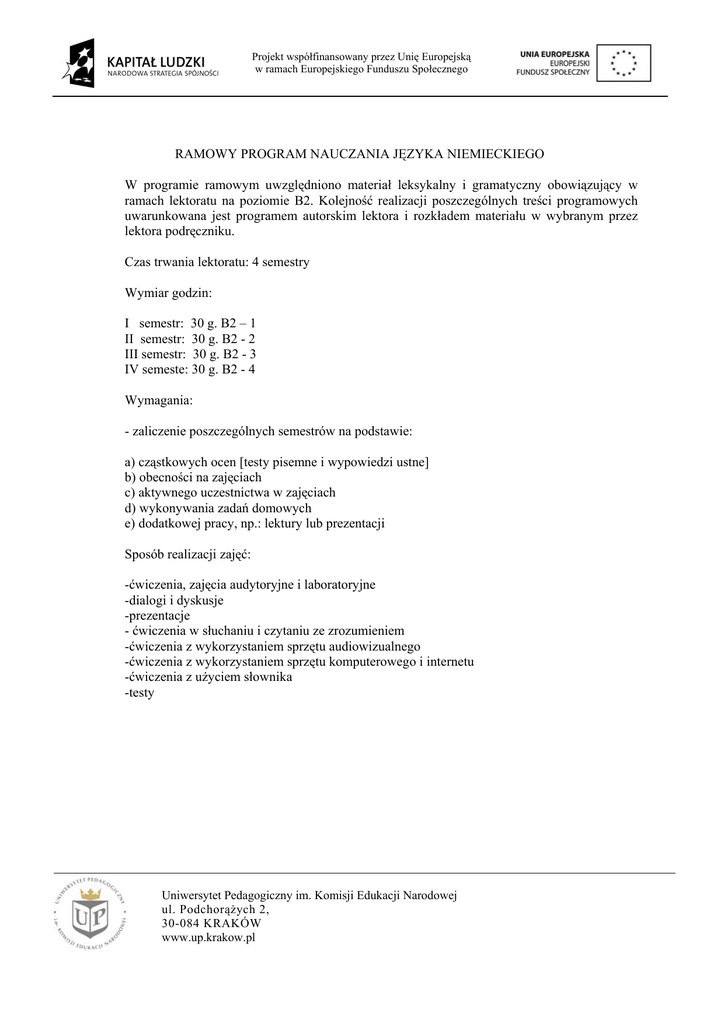 KAPITAŁ LUDZKI
NARODOWA STRATEGIA SPÓJNOŚCI

Projekt współfinansowany przez Unię Europejską
w ramach Europejskiego Funduszu Społecznego

UNIA EUROPEJSKA
EUROPEJSKI
FUNDUSZ SPOŁECZNY

RAMOWY PROGRAM NAUCZANIA JĘZYKA NIEMIECKIEGO

W programie ramowym uwzględniono materiał leksykalny i gramatyczny obowiązujący w ramach lektoratu na poziomie B2. Kolejność realizacji poszczególnych treści programowych uwarunkowana jest programem autorskim lektora i rozkładem materiału w wybranym przez lektora podręczniku.

Czas trwania lektoratu: 4 semestry

Wymiar godzin:

I semestr: 30 g. B2 – 1
II semestr: 30 g. B2 - 2
III semestr: 30 g. B2 - 3
IV semeste: 30 g. B2 - 4

Wymagania:

- zaliczenie poszczególnych semestrów na podstawie:

a) cząstkowych ocen [testy pisemne i wypowiedzi ustne]
b) obecności na zajęciach
c) aktywnego uczestnictwa w zajęciach
d) wykonywania zadań domowych
e) dodatkowej pracy, np.: lektury lub prezentacji

Sposób realizacji zajęć:

-ćwiczenia, zajęcia audytoryjne i laboratoryjne
-dialogi i dyskusje
-prezentacje
- ćwiczenia w słuchaniu i czytaniu ze zrozumieniem
-ćwiczenia z wykorzystaniem sprzętu audiowizualnego
-ćwiczenia z wykorzystaniem sprzętu komputerowego i internetu
-ćwiczenia z użyciem słownika
-testy

UNIWERSYTET PEDAGOGICZNY IM. KOMISJI EDUKACJI NARODOWEJ
UP

Uniwersytet Pedagogiczny im. Komisji Edukacji Narodowej
ul. Podchorążych 2,
30-084 KRAKÓW
www.up.krakow.pl